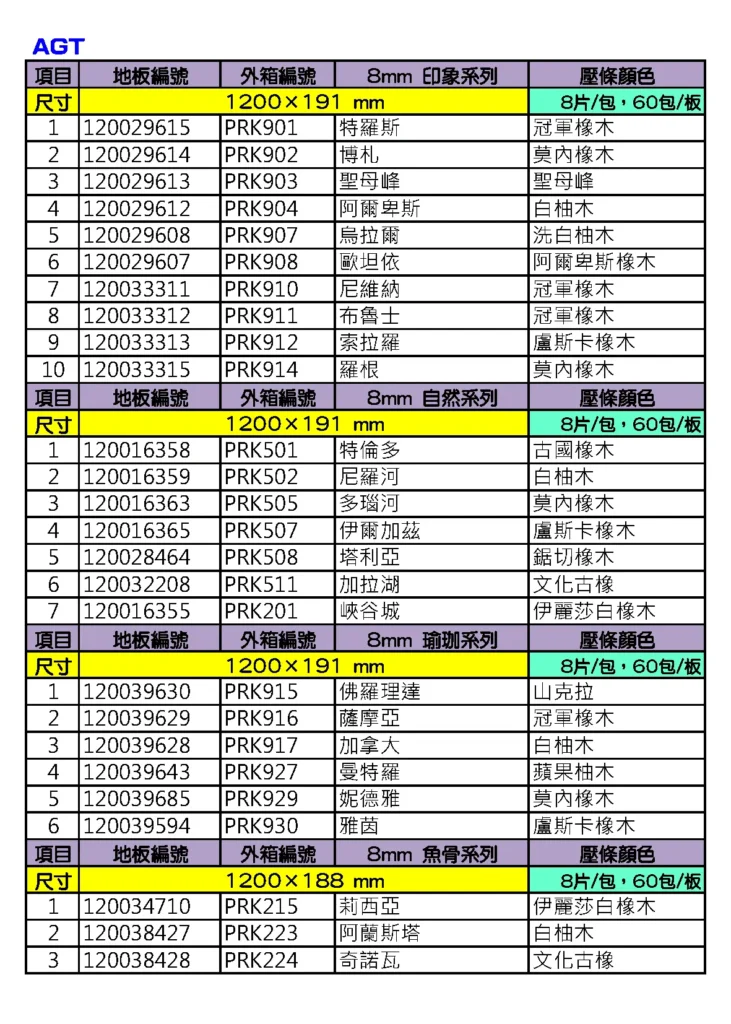 AGT

| 項目 | 地板編號 | 外箱編號 | 8mm 印象系列 | 壓條顏色 |
|---|---|---|---|---|
| 尺寸 | 1200×191 mm | | | 8片/包，60包/板 |
| 1 | 120029615 | PRK901 | 特羅斯 | 冠軍橡木 |
| 2 | 120029614 | PRK902 | 博札 | 莫內橡木 |
| 3 | 120029613 | PRK903 | 聖母峰 | 聖母峰 |
| 4 | 120029612 | PRK904 | 阿爾卑斯 | 白柚木 |
| 5 | 120029608 | PRK907 | 烏拉爾 | 洗白柚木 |
| 6 | 120029607 | PRK908 | 歐坦依 | 阿爾卑斯橡木 |
| 7 | 120033311 | PRK910 | 尼維納 | 冠軍橡木 |
| 8 | 120033312 | PRK911 | 布魯士 | 冠軍橡木 |
| 9 | 120033313 | PRK912 | 索拉羅 | 盧斯卡橡木 |
| 10 | 120033315 | PRK914 | 羅根 | 莫內橡木 |
| 項目 | 地板編號 | 外箱編號 | 8mm 自然系列 | 壓條顏色 |
| 尺寸 | 1200×191 mm | | | 8片/包，60包/板 |
| 1 | 120016358 | PRK501 | 特倫多 | 古國橡木 |
| 2 | 120016359 | PRK502 | 尼羅河 | 白柚木 |
| 3 | 120016363 | PRK505 | 多瑙河 | 莫內橡木 |
| 4 | 120016365 | PRK507 | 伊爾加茲 | 盧斯卡橡木 |
| 5 | 120028464 | PRK508 | 塔利亞 | 鋸切橡木 |
| 6 | 120032208 | PRK511 | 加拉湖 | 文化古橡 |
| 7 | 120016355 | PRK201 | 峽谷城 | 伊麗莎白橡木 |
| 項目 | 地板編號 | 外箱編號 | 8mm 瑜珈系列 | 壓條顏色 |
| 尺寸 | 1200×191 mm | | | 8片/包，60包/板 |
| 1 | 120039630 | PRK915 | 佛羅理達 | 山克拉 |
| 2 | 120039629 | PRK916 | 薩摩亞 | 冠軍橡木 |
| 3 | 120039628 | PRK917 | 加拿大 | 白柚木 |
| 4 | 120039643 | PRK927 | 曼特羅 | 蘋果柚木 |
| 5 | 120039685 | PRK929 | 妮德雅 | 莫內橡木 |
| 6 | 120039594 | PRK930 | 雅茵 | 盧斯卡橡木 |
| 項目 | 地板編號 | 外箱編號 | 8mm 魚骨系列 | 壓條顏色 |
| 尺寸 | 1200×188 mm | | | 8片/包，60包/板 |
| 1 | 120034710 | PRK215 | 莉西亞 | 伊麗莎白橡木 |
| 2 | 120038427 | PRK223 | 阿蘭斯塔 | 白柚木 |
| 3 | 120038428 | PRK224 | 奇諾瓦 | 文化古橡 |